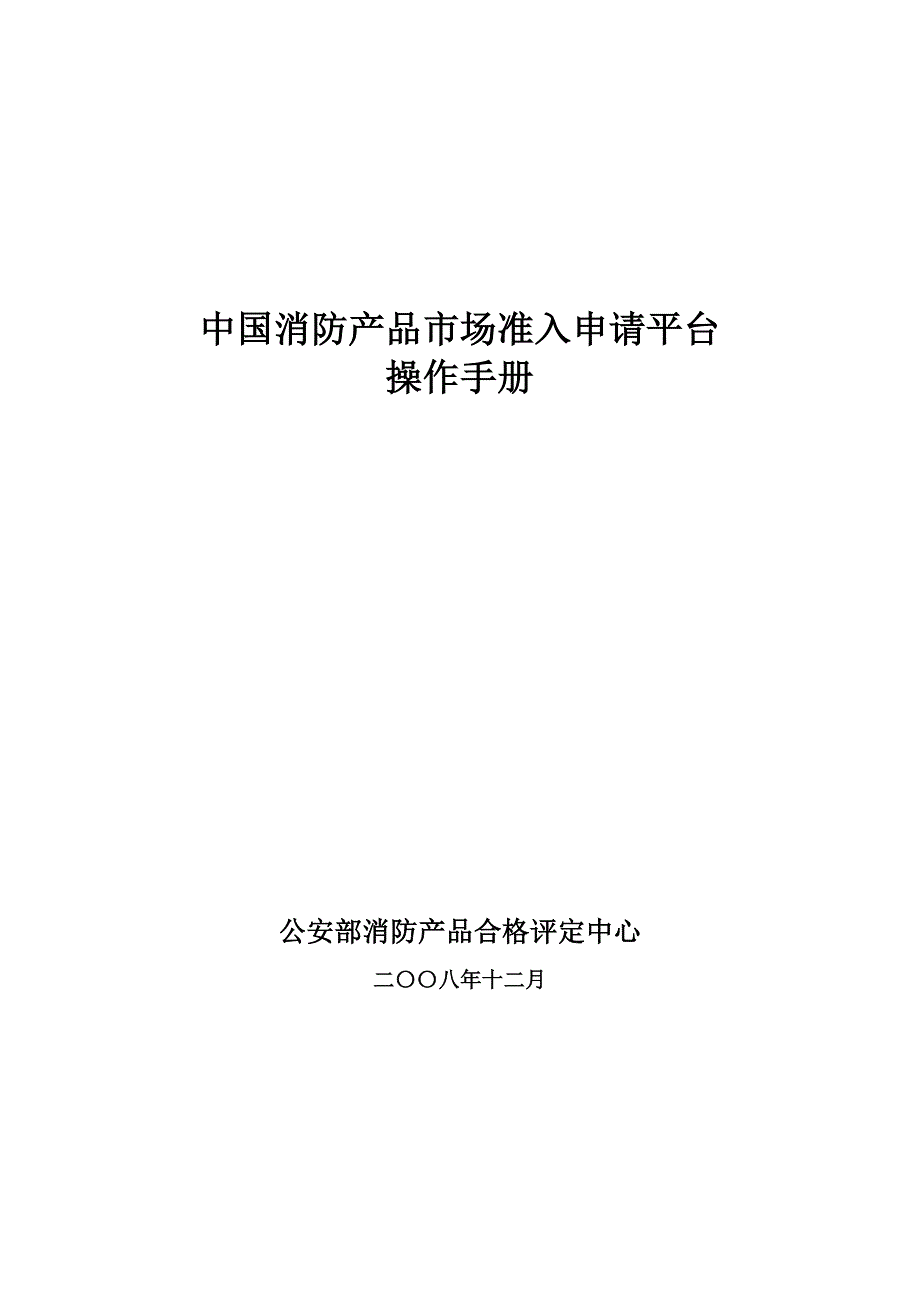 中国消防产品市场准入申请平台
操作手册

公安部消防产品合格评定中心

二〇〇八年十二月